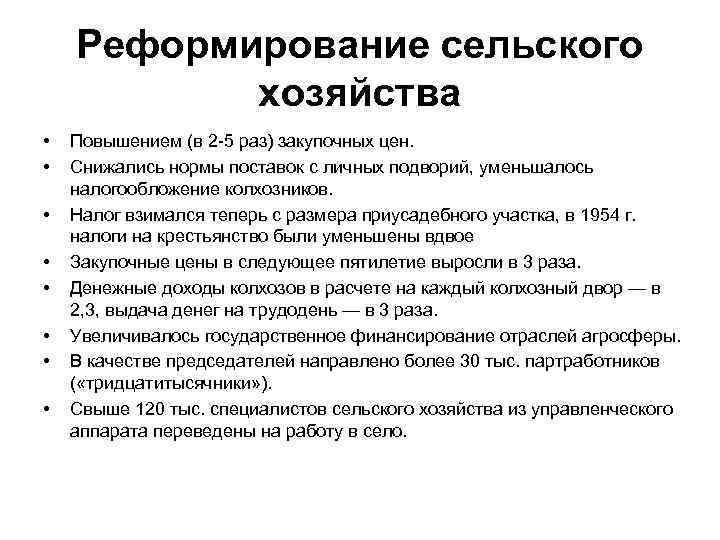 Реформирование сельского хозяйства

• Повышением (в 2-5 раз) закупочных цен.
• Снижались нормы поставок с личных подворий, уменьшалось налогообложение колхозников.
• Налог взимался теперь с размера приусадебного участка, в 1954 г. налоги на крестьянство были уменьшены вдвое
• Закупочные цены в следующее пятилетие выросли в 3 раза.
• Денежные доходы колхозов в расчете на каждый колхозный двор — в 2,3, выдача денег на трудодень — в 3 раза.
• Увеличивалось государственное финансирование отраслей агросферы.
• В качестве председателей направлено более 30 тыс. партработников («тридцатитысячники»).
• Свыше 120 тыс. специалистов сельского хозяйства из управленческого аппарата переведены на работу в село.